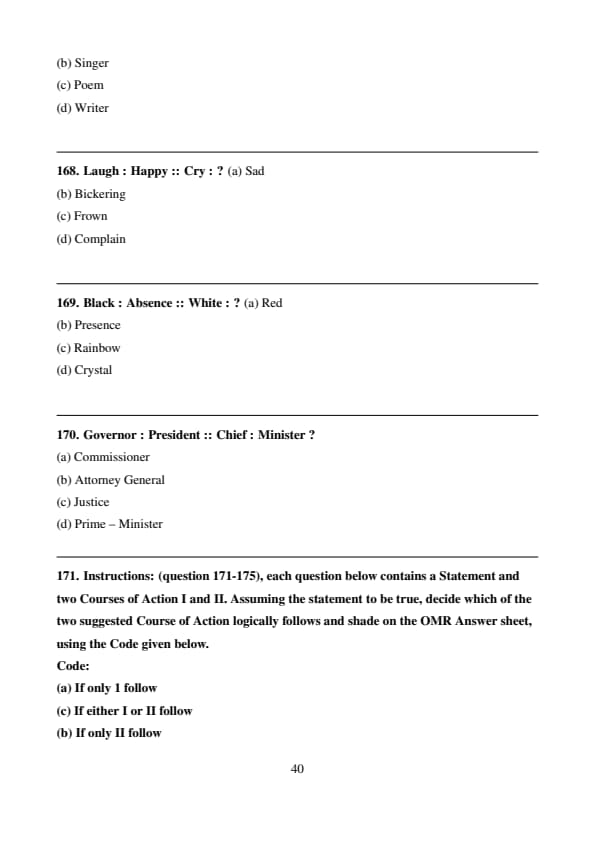 (b) Singer
(c) Poem
(d) Writer

168. Laugh : Happy :: Cry : ? (a) Sad
(b) Bickering
(c) Frown
(d) Complain

169. Black : Absence :: White : ? (a) Red
(b) Presence
(c) Rainbow
(d) Crystal

170. Governor : President :: Chief : Minister ?
(a) Commissioner
(b) Attorney General
(c) Justice
(d) Prime – Minister

171. Instructions: (question 171-175), each question below contains a Statement and two Courses of Action I and II. Assuming the statement to be true, decide which of the two suggested Course of Action logically follows and shade on the OMR Answer sheet, using the Code given below.
Code:
(a) If only 1 follow
(c) If either I or II follow
(b) If only II follow

40